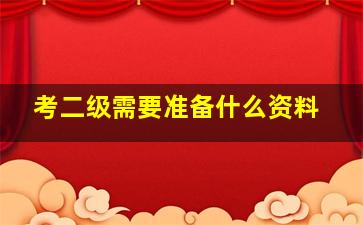 考二级需要准备什么资料